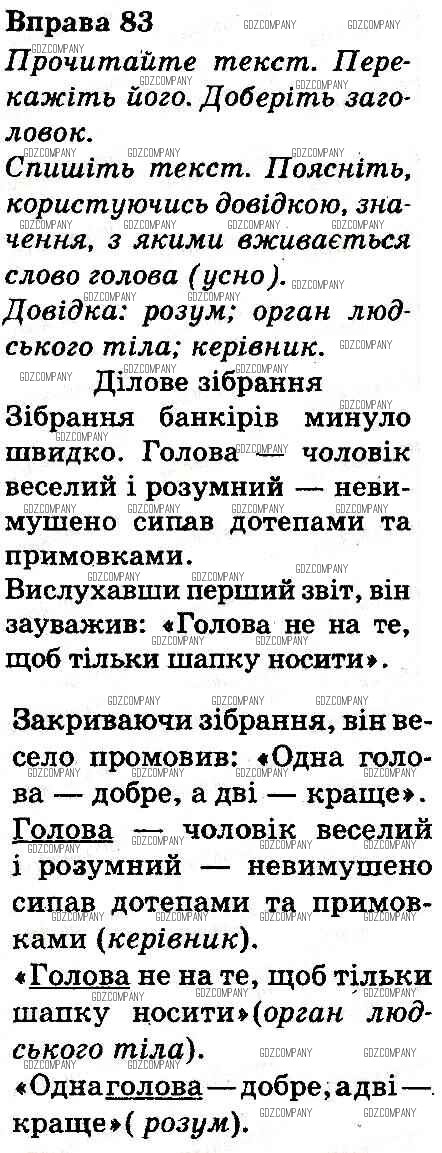 Вправа 83

Прочитайте текст. Перекажіть його. Доберіть заголовок.

Спишіть текст. Поясніть, користуючись довідкою, значення, з якими вживається слово голова (усно).

Довідка: розум; орган людського тіла; керівник.

Ділове зібрання

Зібрання банкірів минуло швидко. Голова — чоловік веселий і розумний — невимушено сипав дотепами та примовками.

Вислухавши перший звіт, він зауважив: «Голова не на те, щоб тільки шапку носити».

Закриваючи зібрання, він весело промовив: «Одна голова — добре, а дві — краще».

Голова — чоловік веселий і розумний — невимушено сипав дотепами та примовками (керівник).

«Голова не на те, щоб тільки шапку носити»(орган людського тіла).

«Одна голова — добре, а дві — краще»( розум).

GDZCOMPANY